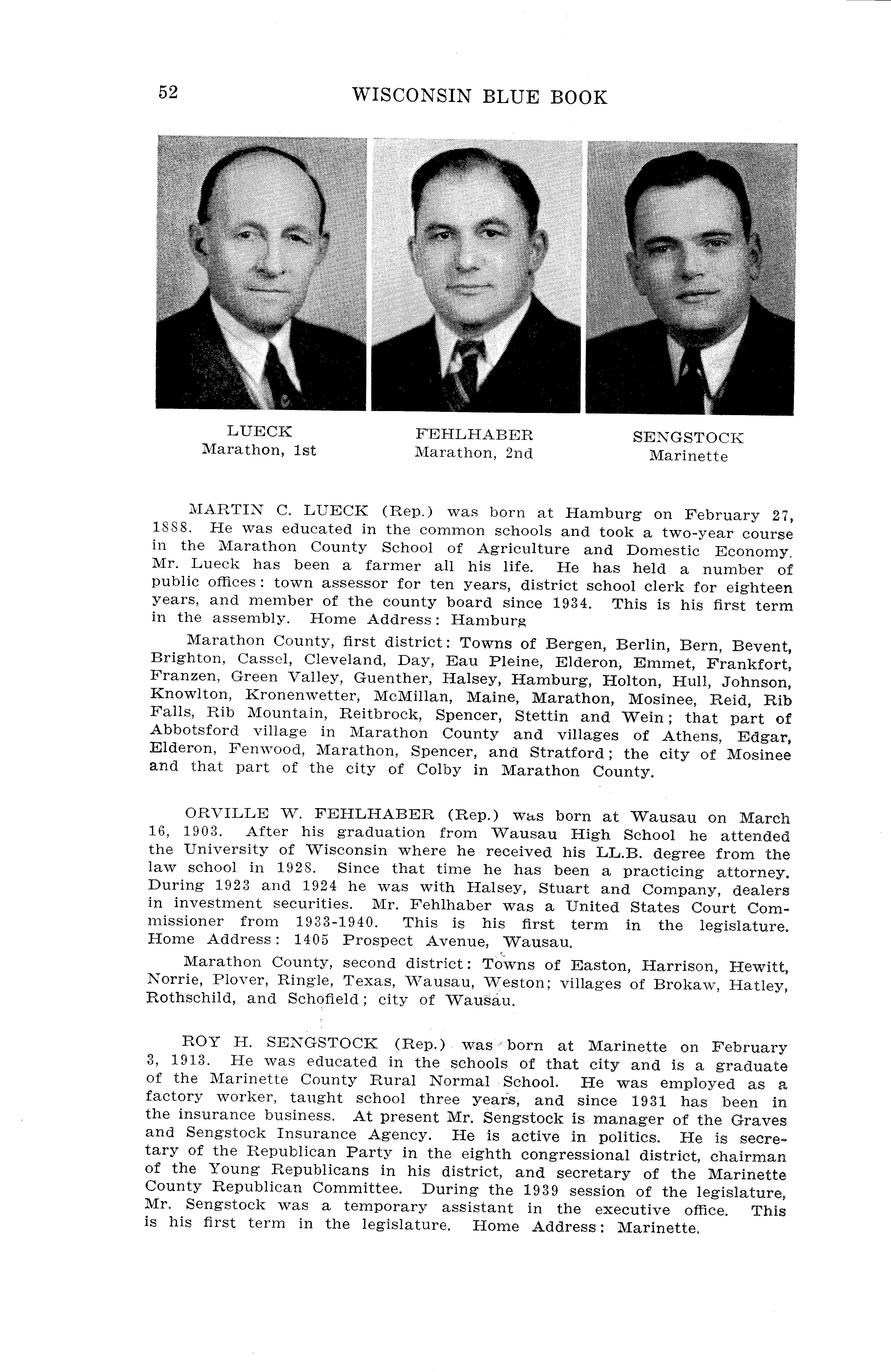 52 WISCONSIN BLUE BOOK

LUECK
Marathon, 1st

FEHLHABER
Marathon, 2nd

SENGSTOCK
Marinette

MARTIN C. LUECK (Rep.) was born at Hamburg on February 27, 1888. He was educated in the common schools and took a two-year course in the Marathon County School of Agriculture and Domestic Economy. Mr. Lueck has been a farmer all his life. He has held a number of public offices: town assessor for ten years, district school clerk for eighteen years, and member of the county board since 1934. This is his first term in the assembly. Home Address: Hamburg

Marathon County, first district: Towns of Bergen, Berlin, Bern, Bevent, Brighton, Cassel, Cleveland, Day, Eau Pleine, Elderon, Emmet, Frankfort, Franzen, Green Valley, Guenther, Halsey, Hamburg, Holton, Hull, Johnson, Knowlton, Kronenwetter, McMillan, Maine, Marathon, Mosinee, Reid, Rib Falls, Rib Mountain, Reitbrock, Spencer, Stettin and Wein; that part of Abbotsford village in Marathon County and villages of Athens, Edgar, Elderon, Fenwood, Marathon, Spencer, and Stratford; the city of Mosinee and that part of the city of Colby in Marathon County.

ORVILLE W. FEHLHABER (Rep.) was born at Wausau on March 16, 1903. After his graduation from Wausau High School he attended the University of Wisconsin where he received his LL.B. degree from the law school in 1928. Since that time he has been a practicing attorney. During 1923 and 1924 he was with Halsey, Stuart and Company, dealers in investment securities. Mr. Fehlhaber was a United States Court Commissioner from 1933-1940. This is his first term in the legislature. Home Address: 1405 Prospect Avenue, Wausau.

Marathon County, second district: Towns of Easton, Harrison, Hewitt, Norrie, Plover, Ringle, Texas, Wausau, Weston; villages of Brokaw, Hatley, Rothschild, and Schofield; city of Wausau.

ROY H. SENGSTOCK (Rep.) was born at Marinette on February 3, 1913. He was educated in the schools of that city and is a graduate of the Marinette County Rural Normal School. He was employed as a factory worker, taught school three years, and since 1931 has been in the insurance business. At present Mr. Sengstock is manager of the Graves and Sengstock Insurance Agency. He is active in politics. He is secretary of the Republican Party in the eighth congressional district, chairman of the Young Republicans in his district, and secretary of the Marinette County Republican Committee. During the 1939 session of the legislature, Mr. Sengstock was a temporary assistant in the executive office. This is his first term in the legislature. Home Address: Marinette.